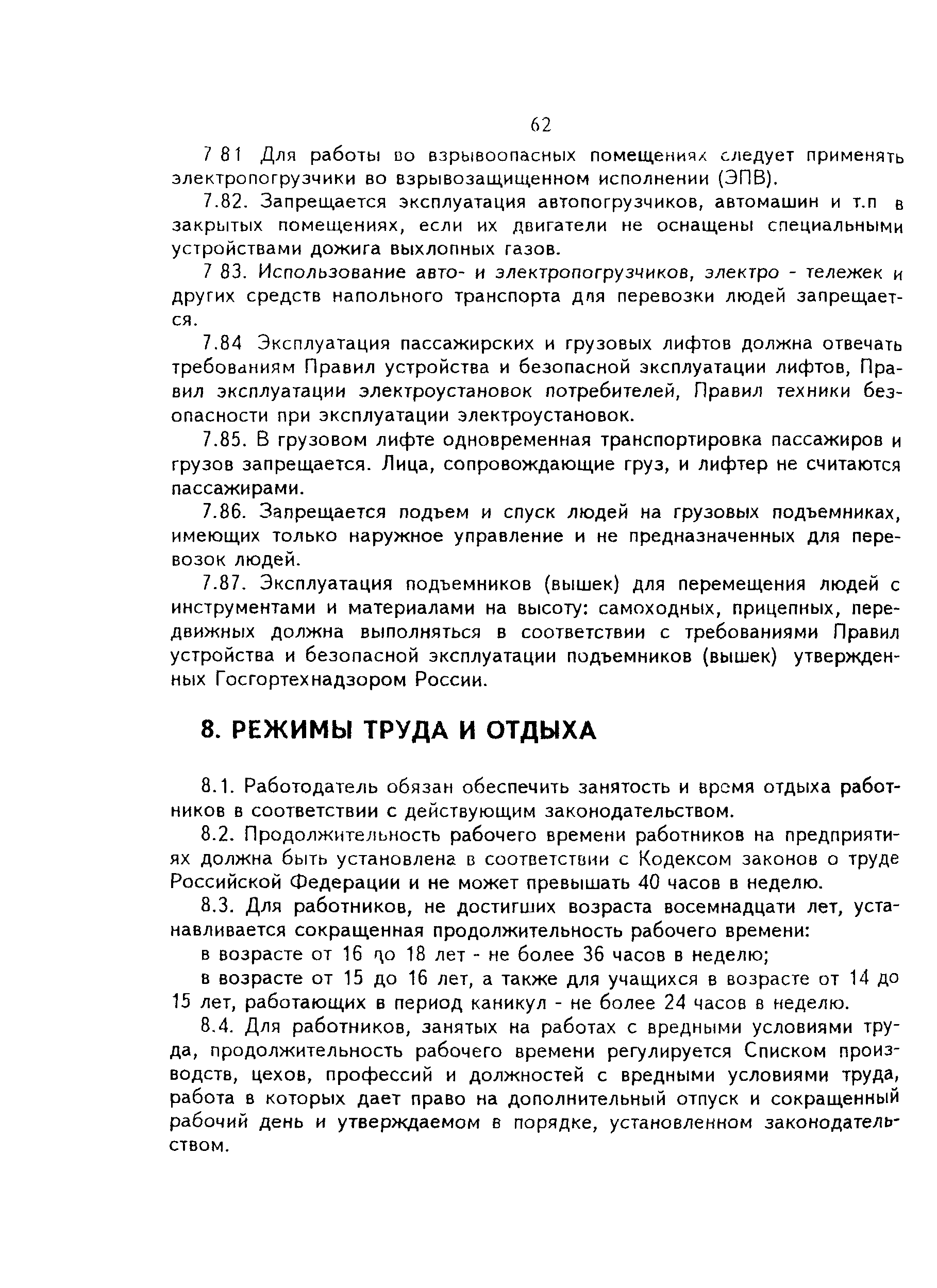 62

7 81 Для работы во взрывоопасных помещениях следует применять электропогрузчики во взрывозащищенном исполнении (ЭПВ).

7.82. Запрещается эксплуатация автопогрузчиков, автомашин и т.п в закрытых помещениях, если их двигатели не оснащены специальными устройствами дожига выхлопных газов.

7 83. Использование авто- и электропогрузчиков, электро - тележек и других средств напольного транспорта для перевозки людей запрещается.

7.84 Эксплуатация пассажирских и грузовых лифтов должна отвечать требованиям Правил устройства и безопасной эксплуатации лифтов, Правил эксплуатации электроустановок потребителей, Правил техники безопасности при эксплуатации электроустановок.

7.85. В грузовом лифте одновременная транспортировка пассажиров и грузов запрещается. Лица, сопровождающие груз, и лифтер не считаются пассажирами.

7.86. Запрещается подъем и спуск людей на грузовых подъемниках, имеющих только наружное управление и не предназначенных для перевозок людей.

7.87. Эксплуатация подъемников (вышек) для перемещения людей с инструментами и материалами на высоту: самоходных, прицепных, передвижных должна выполняться в соответствии с требованиями Правил устройства и безопасной эксплуатации подъемников (вышек) утвержденных Госгортехнадзором России.

8. РЕЖИМЫ ТРУДА И ОТДЫХА

8.1. Работодатель обязан обеспечить занятость и время отдыха работников в соответствии с действующим законодательством.

8.2. Продолжительность рабочего времени работников на предприятиях должна быть установлена в соответствии с Кодексом законов о труде Российской Федерации и не может превышать 40 часов в неделю.

8.3. Для работников, не достигших возраста восемнадцати лет, устанавливается сокращенная продолжительность рабочего времени:

в возрасте от 16 до 18 лет - не более 36 часов в неделю;

в возрасте от 15 до 16 лет, а также для учащихся в возрасте от 14 до 15 лет, работающих в период каникул - не более 24 часов в неделю.

8.4. Для работников, занятых на работах с вредными условиями труда, продолжительность рабочего времени регулируется Списком производств, цехов, профессий и должностей с вредными условиями труда, работа в которых дает право на дополнительный отпуск и сокращенный рабочий день и утверждаемом в порядке, установленном законодательством.